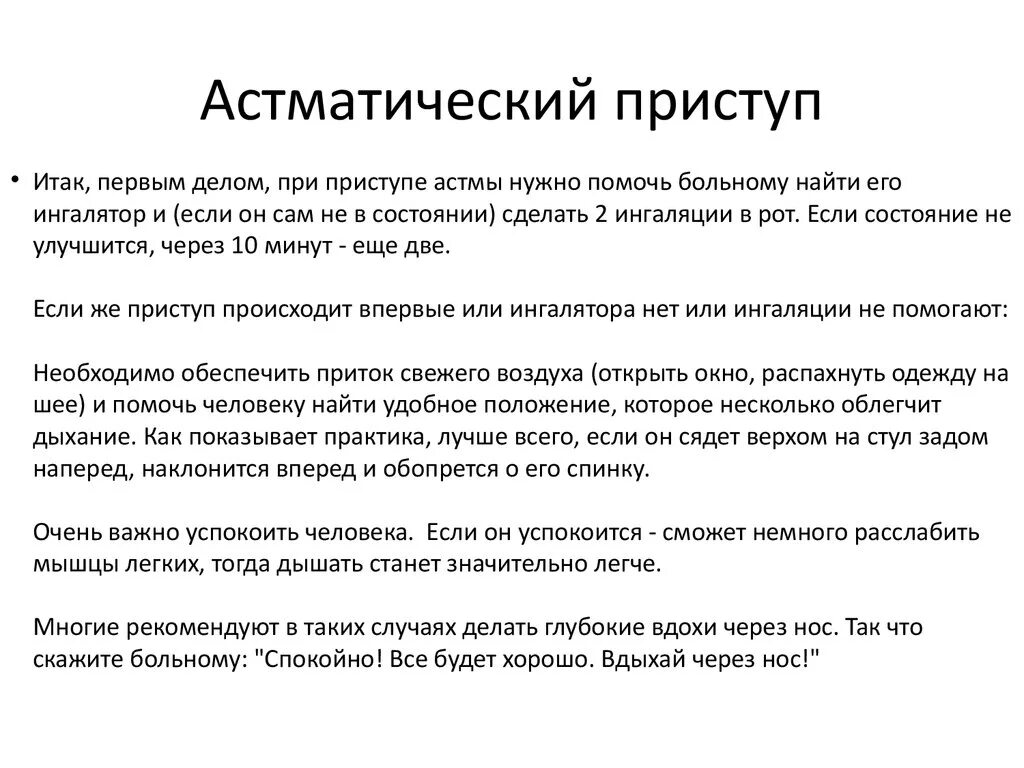 Астматический приступ

• Итак, первым делом, при приступе астмы нужно помочь больному найти его ингалятор и (если он сам не в состоянии) сделать 2 ингаляции в рот. Если состояние не улучшится, через 10 минут - еще две.

Если же приступ происходит впервые или ингалятора нет или ингаляции не помогают:

Необходимо обеспечить приток свежего воздуха (открыть окно, распахнуть одежду на шее) и помочь человеку найти удобное положение, которое несколько облегчит дыхание. Как показывает практика, лучше всего, если он сядет верхом на стул задом наперед, наклонится вперед и обопрется о его спинку.

Очень важно успокоить человека.  Если он успокоится - сможет немного расслабить мышцы легких, тогда дышать станет значительно легче.

Многие рекомендуют в таких случаях делать глубокие вдохи через нос. Так что скажите больному: "Спокойно! Все будет хорошо. Вдыхай через нос!"